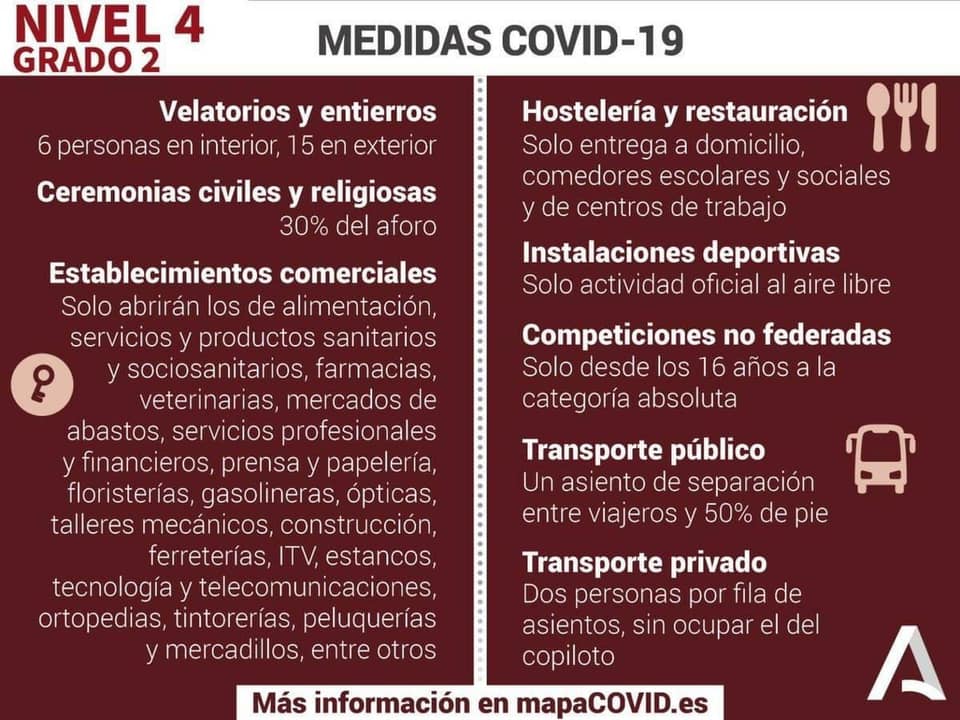 NIVEL 4
GRADO 2

MEDIDAS COVID-19

Velatorios y entierros
6 personas en interior, 15 en exterior

Ceremonias civiles y religiosas
30% del aforo

Establecimientos comerciales
Solo abrirán los de alimentación, servicios y productos sanitarios y sociosanitarios, farmacias, veterinarias, mercados de abastos, servicios profesionales y financieros, prensa y papelería, floristerías, gasolineras, ópticas, talleres mecánicos, construcción, ferreterías, ITV, estancos, tecnología y telecomunicaciones, ortopedias, tintorerías, peluquerías y mercadillos, entre otros

Hostelería y restauración
Solo entrega a domicilio, comedores escolares y sociales y de centros de trabajo

Instalaciones deportivas
Solo actividad oficial al aire libre

Competiciones no federadas
Solo desde los 16 años a la categoría absoluta

Transporte público
Un asiento de separación entre viajeros y 50% de pie

Transporte privado
Dos personas por fila de asientos, sin ocupar el del copiloto

Más información en mapaCOVID.es